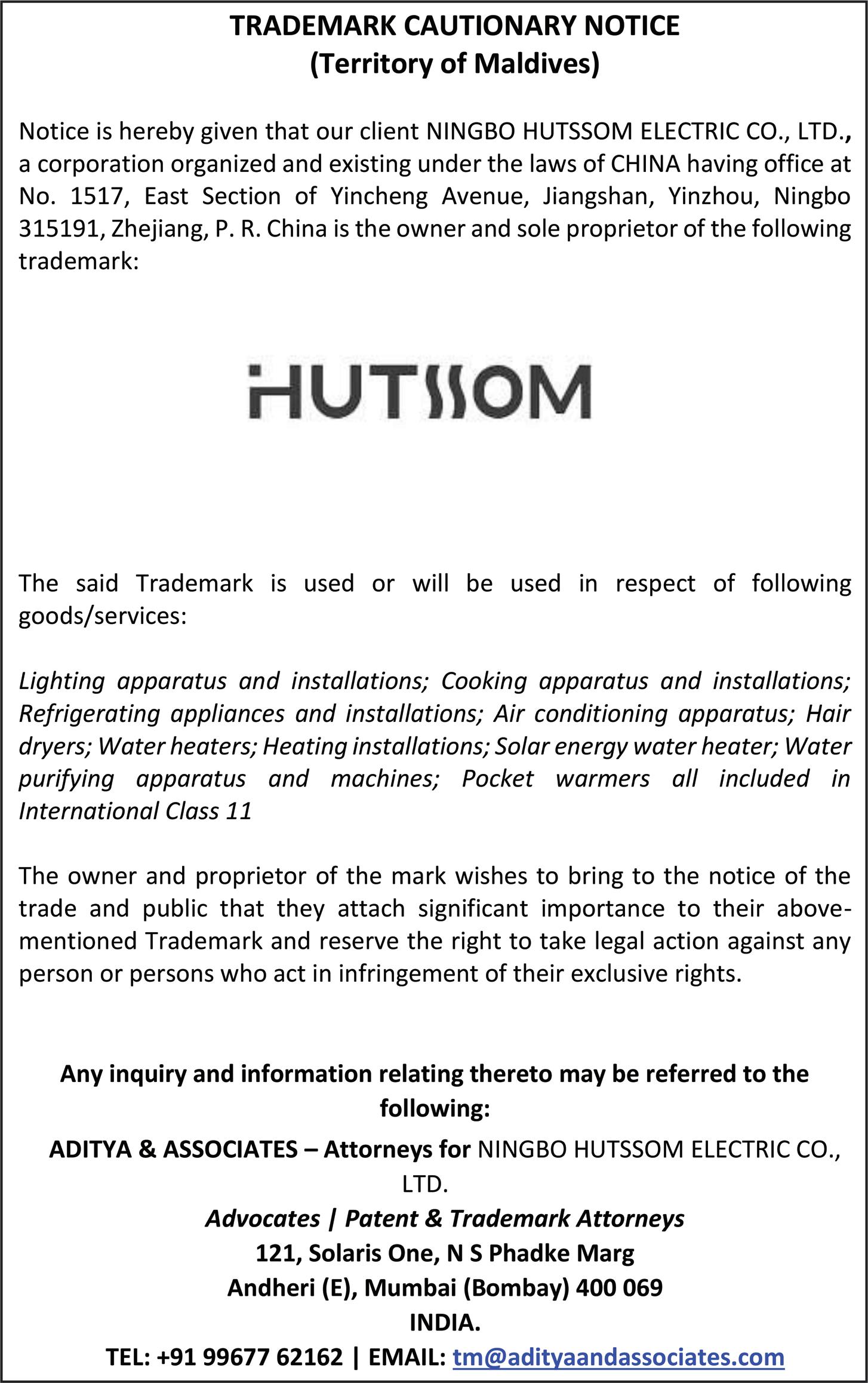 TRADEMARK CAUTIONARY NOTICE
(Territory of Maldives)

Notice is hereby given that our client NINGBO HUTSSOM ELECTRIC CO., LTD., a corporation organized and existing under the laws of CHINA having office at No. 1517, East Section of Yincheng Avenue, Jiangshan, Yinzhou, Ningbo 315191, Zhejiang, P. R. China is the owner and sole proprietor of the following trademark:

HUTSSOM

The said Trademark is used or will be used in respect of following goods/services:

Lighting apparatus and installations; Cooking apparatus and installations; Refrigerating appliances and installations; Air conditioning apparatus; Hair dryers; Water heaters; Heating installations; Solar energy water heater; Water purifying apparatus and machines; Pocket warmers all included in International Class 11

The owner and proprietor of the mark wishes to bring to the notice of the trade and public that they attach significant importance to their above-mentioned Trademark and reserve the right to take legal action against any person or persons who act in infringement of their exclusive rights.

Any inquiry and information relating thereto may be referred to the following:

ADITYA & ASSOCIATES – Attorneys for NINGBO HUTSSOM ELECTRIC CO., LTD.
Advocates | Patent & Trademark Attorneys
121, Solaris One, N S Phadke Marg
Andheri (E), Mumbai (Bombay) 400 069
INDIA.
TEL: +91 99677 62162 | EMAIL: tm@adityaandassociates.com